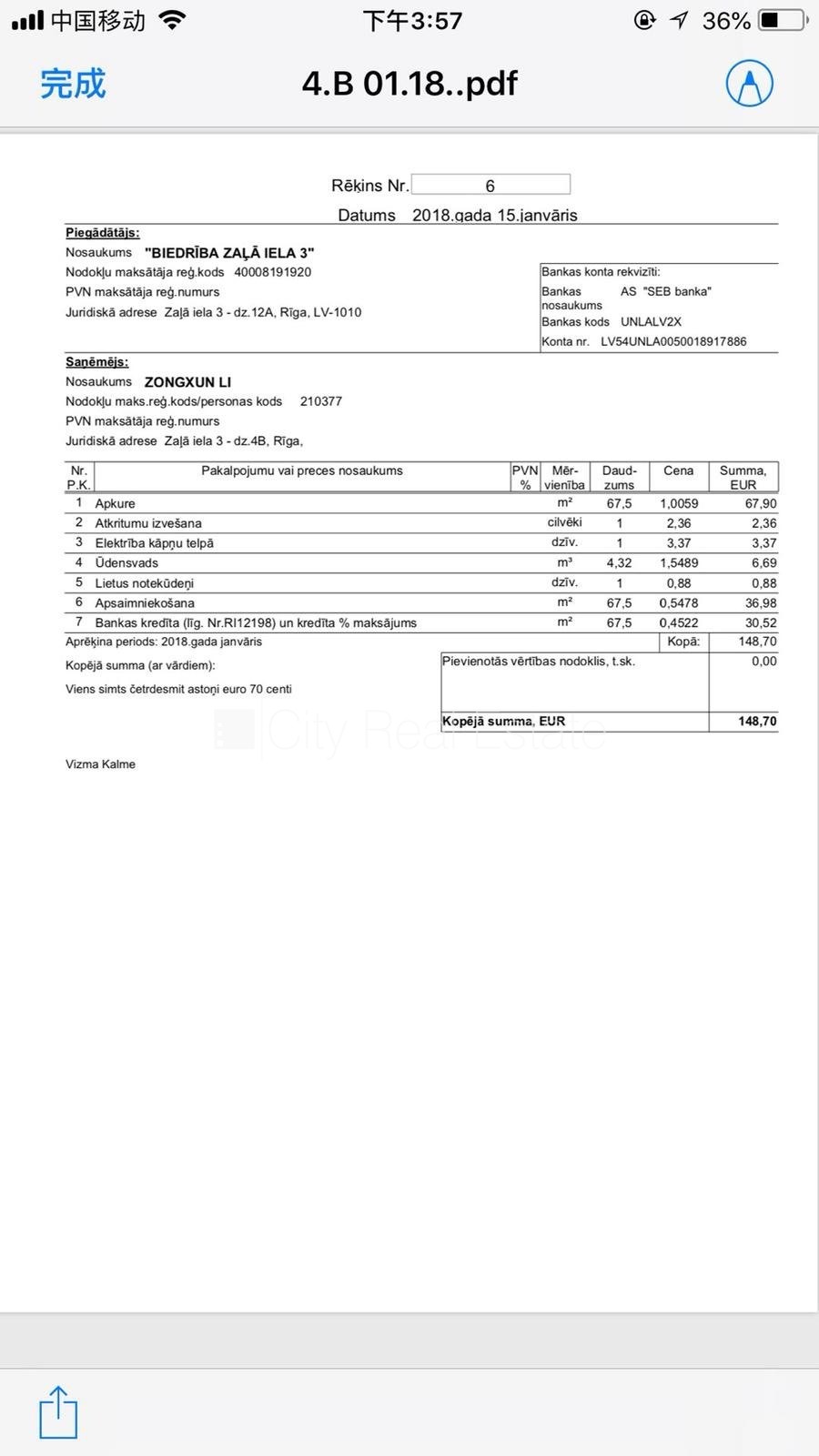 中国移动 下午3:57 36%

完成 4.B 01.18..pdf

Rēķins Nr. 6

Datums 2018.gada 15.janvāris

Piegādātājs:
Nosaukums "BIEDRĪBA ZAĻĀ IELA 3"
Nodokļu maksātāja reģ.kods 40008191920
PVN maksātāja reģ.numurs
Juridiskā adrese Zaļā iela 3 - dz.12A, Rīga, LV-1010

Bankas konta rekvizīti:
Bankas nosaukums AS "SEB banka"
Bankas kods UNLALV2X
Konta nr. LV54UNLA0050018917886

Saņēmējs:
Nosaukums ZONGXUN LI
Nodokļu maks.reģ.kods/personas kods 210377
PVN maksātāja reģ.numurs
Juridiskā adrese Zaļā iela 3 - dz.4B, Rīga,

| Nr. P.K. | Pakalpojumu vai preces nosaukums | PVN % | Mēr-vienība | Daud-zums | Cena | Summa, EUR |
|---|---|---|---|---|---|---|
| 1 | Apkure | | m² | 67,5 | 1,0059 | 67,90 |
| 2 | Atkritumu izvešana | | cilvēki | 1 | 2,36 | 2,36 |
| 3 | Elektrība kāpņu telpā | | dzīv. | 1 | 3,37 | 3,37 |
| 4 | Ūdensvads | | m³ | 4,32 | 1,5489 | 6,69 |
| 5 | Lietus notekūdeņi | | dzīv. | 1 | 0,88 | 0,88 |
| 6 | Apsaimniekošana | | m² | 67,5 | 0,5478 | 36,98 |
| 7 | Bankas kredīta (līg. Nr.RI12198) un kredīta % maksājums | | m² | 67,5 | 0,4522 | 30,52 |

Aprēķina periods: 2018.gada janvāris
Kopā: 148,70

Kopējā summa (ar vārdiem):
Viens simts četrdesmit astoņi euro 70 centi

Pievienotās vērtības nodoklis, t.sk. 0,00
Kopējā summa, EUR 148,70

City Real Estate

Vizma Kalme